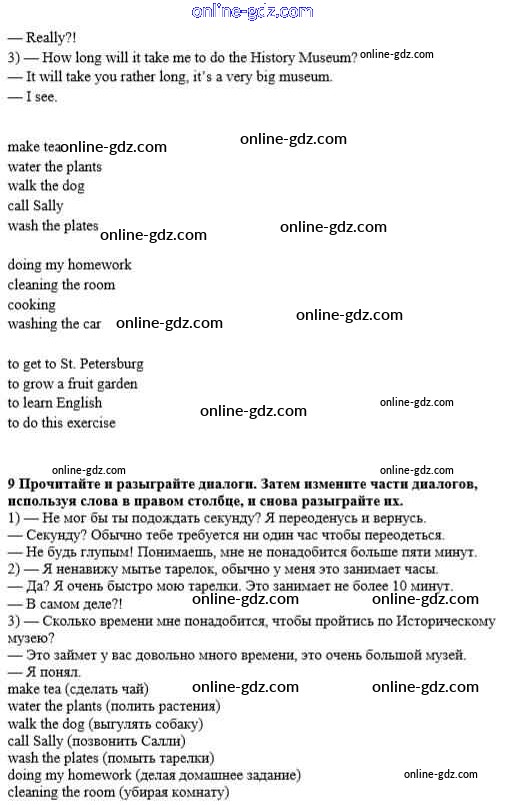 online-gdz.com

— Really?!
3) — How long will it take me to do the History Museum? online-gdz.com
— It will take you rather long, it's a very big museum.
— I see.

make tea online-gdz.com online-gdz.com
water the plants
walk the dog
call Sally
wash the plates online-gdz.com online-gdz.com

doing my homework
cleaning the room
cooking
washing the car online-gdz.com online-gdz.com

to get to St. Petersburg
to grow a fruit garden
to learn English online-gdz.com online-gdz.com
to do this exercise

online-gdz.com online-gdz.com
9 Прочитайте и разыграйте диалоги. Затем измените части диалогов, используя слова в правом столбце, и снова разыграйте их.
1) — Не мог бы ты подождать секунду? Я переоденусь и вернусь.
— Секунду? Обычно тебе требуется ни один час чтобы переодеться.
— Не будь глупым! Понимаешь, мне не понадобится больше пяти минут.
2) — Я ненавижу мытье тарелок, обычно у меня это занимает часы.
— Да? Я очень быстро мою тарелки. Это занимает не более 10 минут.
— В самом деле?! online-gdz.com online-gdz.com
3) — Сколько времени мне понадобится, чтобы пройтись по Историческому музею?
— Это займет у вас довольно много времени, это очень большой музей.
— Я понял.
make tea (сделать чай) online-gdz.com online-gdz.com
water the plants (полить растения)
walk the dog (выгулять собаку)
call Sally (позвонить Салли)
wash the plates (помыть тарелки)
doing my homework (делая домашнее задание) online-gdz.com
cleaning the room (убирая комнату)